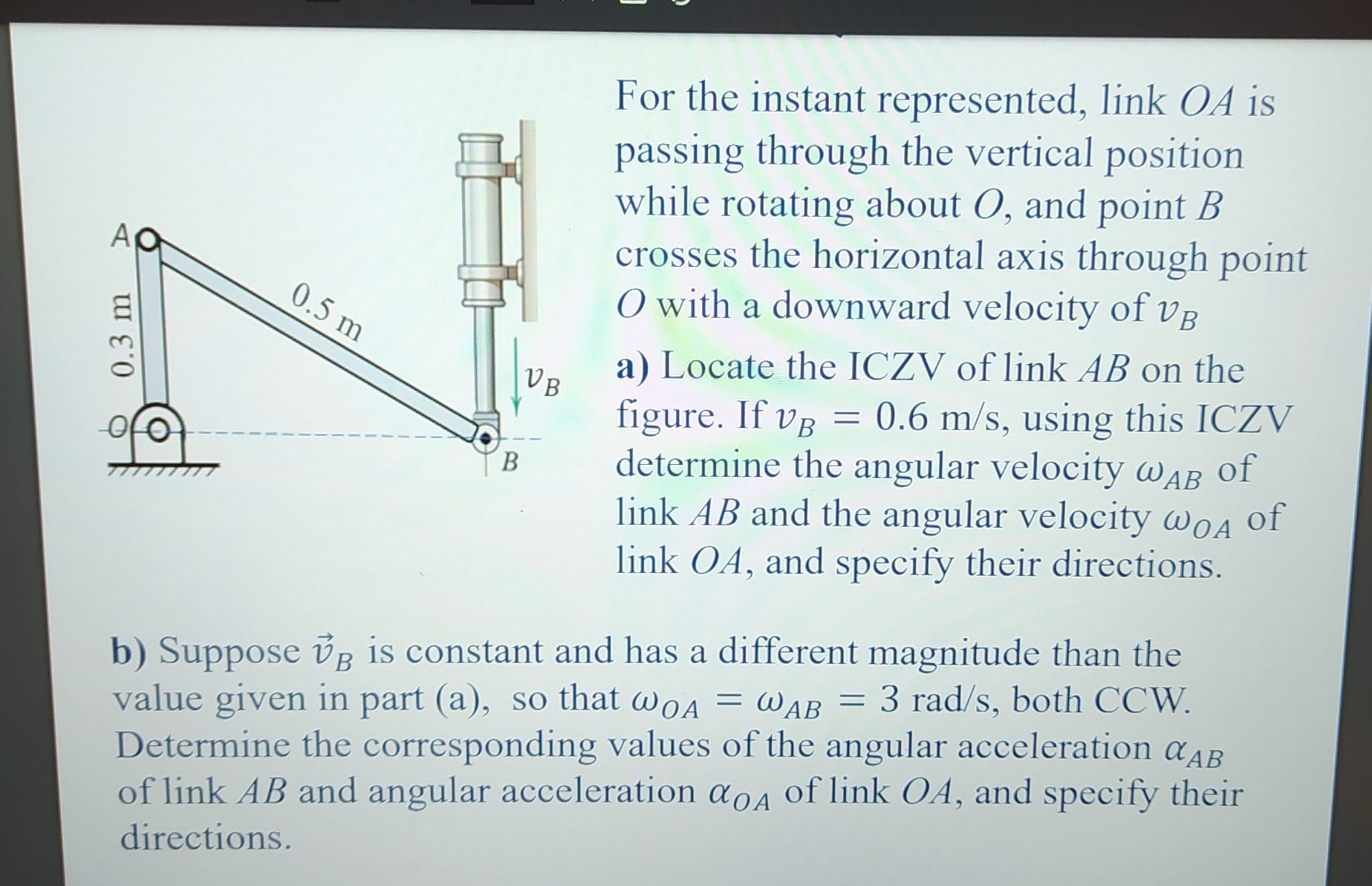 A

0.3 m

0.5 m

O

$v_B$

B

For the instant represented, link $OA$ is passing through the vertical position while rotating about $O$, and point $B$ crosses the horizontal axis through point $O$ with a downward velocity of $v_B$

**a)** Locate the ICZV of link $AB$ on the figure. If $v_B = 0.6$ m/s, using this ICZV determine the angular velocity $\omega_{AB}$ of link $AB$ and the angular velocity $\omega_{OA}$ of link $OA$, and specify their directions.

**b)** Suppose $\vec{v}_B$ is constant and has a different magnitude than the value given in part (a), so that $\omega_{OA} = \omega_{AB} = 3$ rad/s, both CCW. Determine the corresponding values of the angular acceleration $\alpha_{AB}$ of link $AB$ and angular acceleration $\alpha_{OA}$ of link $OA$, and specify their directions.